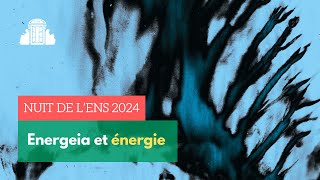 NUIT DE L'ENS 2024

Energeia et énergie